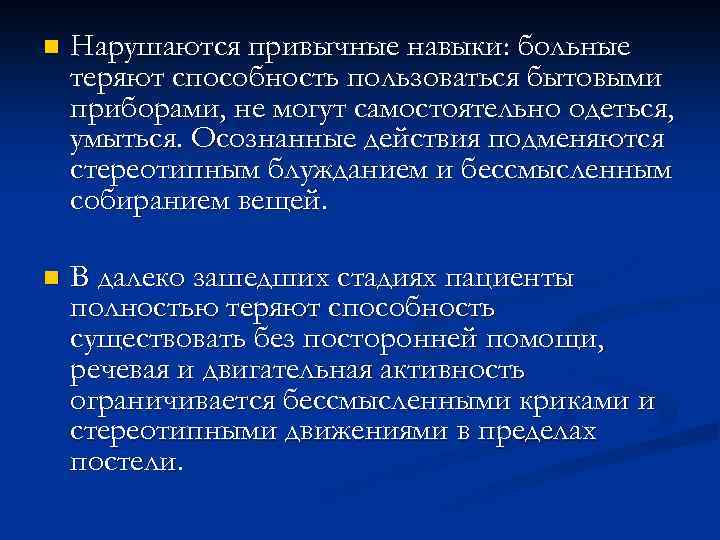 Нарушаются привычные навыки: больные теряют способность пользоваться бытовыми приборами, не могут самостоятельно одеться, умыться. Осознанные действия подменяются стереотипным блужданием и бессмысленным собиранием вещей.

В далеко зашедших стадиях пациенты полностью теряют способность существовать без посторонней помощи, речевая и двигательная активность ограничивается бессмысленными криками и стереотипными движениями в пределах постели.